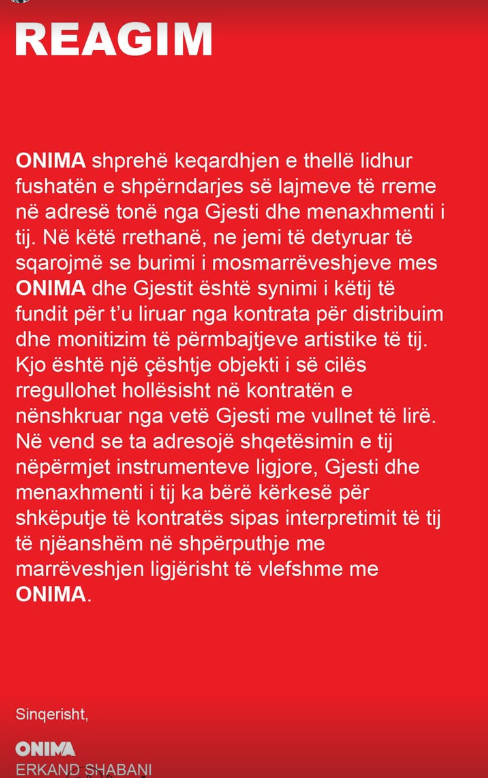 REAGIM

ONIMA shprehë keqardhjen e thellë lidhur fushatën e shpërndarjes së lajmeve të rreme në adresë tonë nga Gjesti dhe menaxhmenti i tij. Në këtë rrethanë, ne jemi të detyruar të sqarojmë se burimi i mosmarrëveshjeve mes ONIMA dhe Gjestit është synimi i këtij të fundit për t'u liruar nga kontrata për distribuim dhe monitizim të përmbajtjeve artistike të tij. Kjo është një çështje objekti i së cilës rregullohet hollësisht në kontratën e nënshkruar nga vetë Gjesti me vullnet të lirë. Në vend se ta adresojë shqetësimin e tij nëpërmjet instrumenteve ligjore, Gjesti dhe menaxhmenti i tij ka bërë kërkesë për shkëputje të kontratës sipas interpretimit të tij të njëanshëm në shpërputhje me marrëveshjen ligjërisht të vlefshme me ONIMA.

Sinqerisht,

ONIMA
ERKAND SHABANI